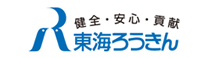 健全・安心・貢献
東海ろうきん